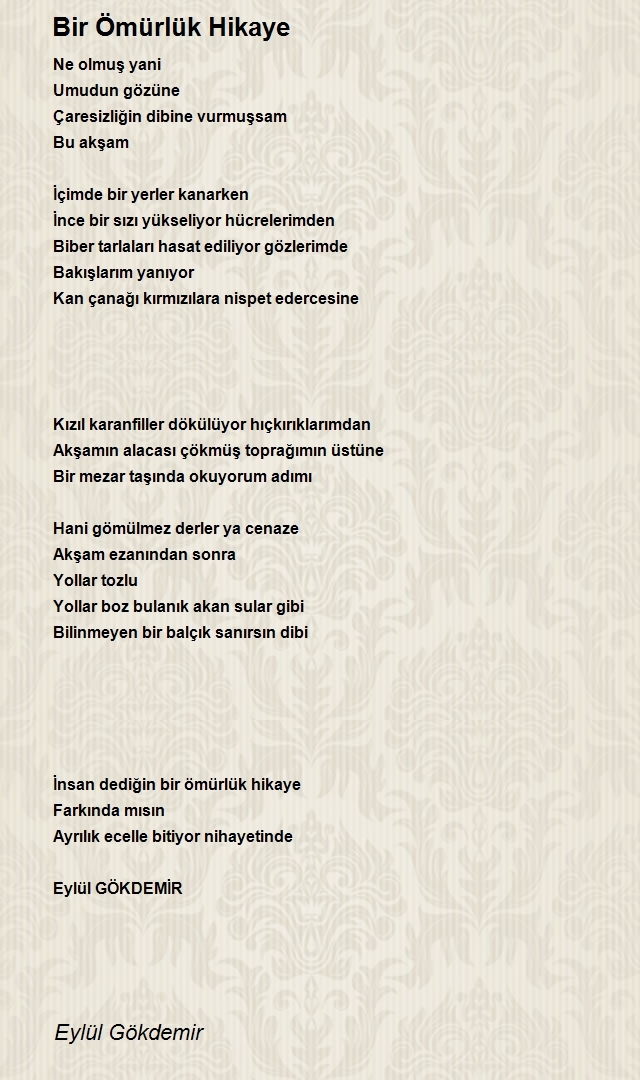 Bir Ömürlük Hikaye

Ne olmuş yani
Umudun gözüne
Çaresizliğin dibine vurmuşsam
Bu akşam

İçimde bir yerler kanarken
İnce bir sızı yükseliyor hücrelerimden
Biber tarlaları hasat ediliyor gözlerimde
Bakışlarım yanıyor
Kan çanağı kırmızılara nispet edercesine

Kızıl karanfiller dökülüyor hıçkırıklarımdan
Akşamın alacası çökmüş toprağımın üstüne
Bir mezar taşında okuyorum adımı

Hani gömülmez derler ya cenaze
Akşam ezanından sonra
Yollar tozlu
Yollar boz bulanık akan sular gibi
Bilinmeyen bir balçık sanırsın dibi

İnsan dediğin bir ömürlük hikaye
Farkında mısın
Ayrılık ecelle bitiyor nihayetinde

Eylül GÖKDEMİR

Eylül Gökdemir